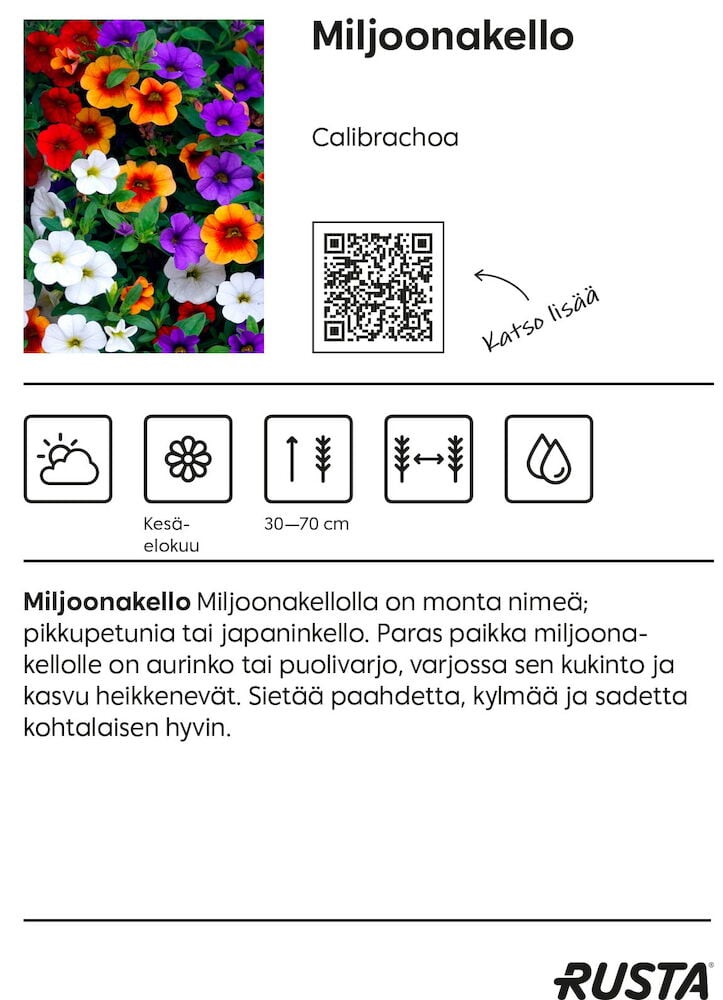 Miljoonakello

Calibrachoa

Katso lisää

Kesä-elokuu

30—70 cm

**Miljoonakello** Miljoonakellolla on monta nimeä; pikkupetunia tai japaninkello. Paras paikka miljoonakellolle on aurinko tai puolivarjo, varjossa sen kukinto ja kasvu heikkenevät. Sietää paahdetta, kylmää ja sadetta kohtalaisen hyvin.

RUSTA